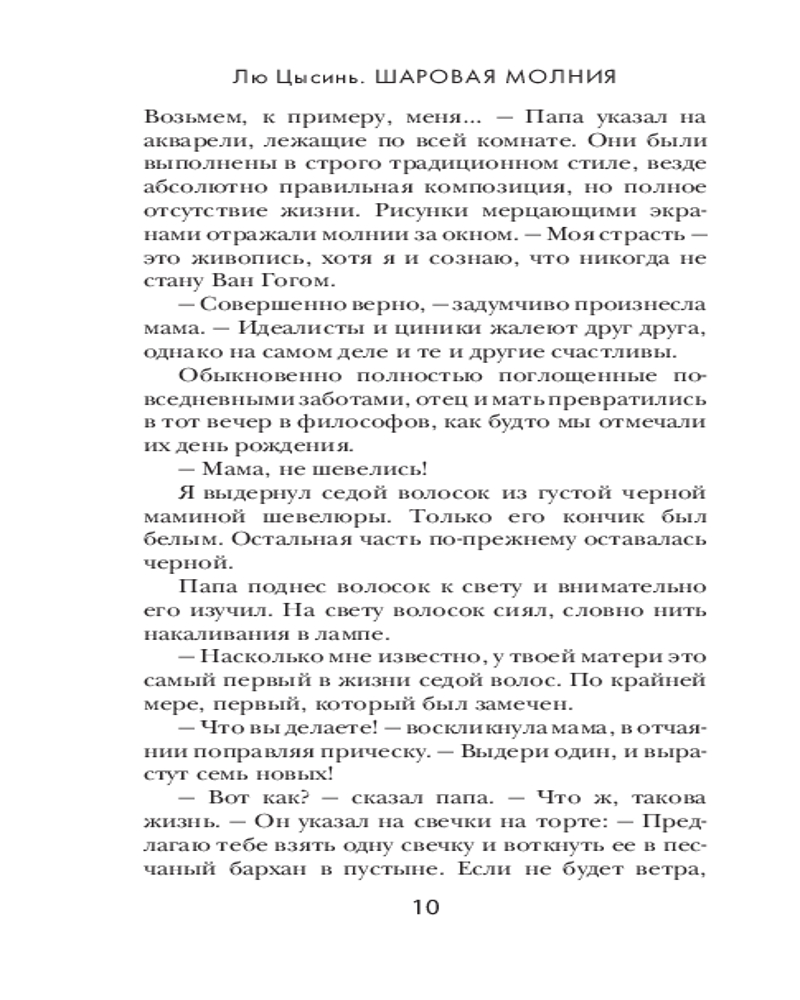 Лю Цысинь. ШАРОВАЯ МОЛНИЯ

Возьмем, к примеру, меня... — Папа указал на акварели, лежащие по всей комнате. Они были выполнены в строго традиционном стиле, везде абсолютно правильная композиция, но полное отсутствие жизни. Рисунки мерцающими экранами отражали молнии за окном. — Моя страсть — это живопись, хотя я и сознаю, что никогда не стану Ван Гогом.

— Совершенно верно, — задумчиво произнесла мама. — Идеалисты и циники жалеют друг друга, однако на самом деле и те и другие счастливы.

Обыкновенно полностью поглощенные повседневными заботами, отец и мать превратились в тот вечер в философов, как будто мы отмечали их день рождения.

— Мама, не шевелись!

Я выдернул седой волосок из густой черной маминой шевелюры. Только его кончик был белым. Остальная часть по-прежнему оставалась черной.

Папа поднес волосок к свету и внимательно его изучил. На свету волосок сиял, словно нить накаливания в лампе.

— Насколько мне известно, у твоей матери это самый первый в жизни седой волос. По крайней мере, первый, который был замечен.

— Что вы делаете! — воскликнула мама, в отчаянии поправляя прическу. — Выдери один, и вырастут семь новых!

— Вот как? — сказал папа. — Что ж, такова жизнь. — Он указал на свечки на торте: — Предлагаю тебе взять одну свечку и воткнуть ее в песчаный бархан в пустыне. Если не будет ветра,

10